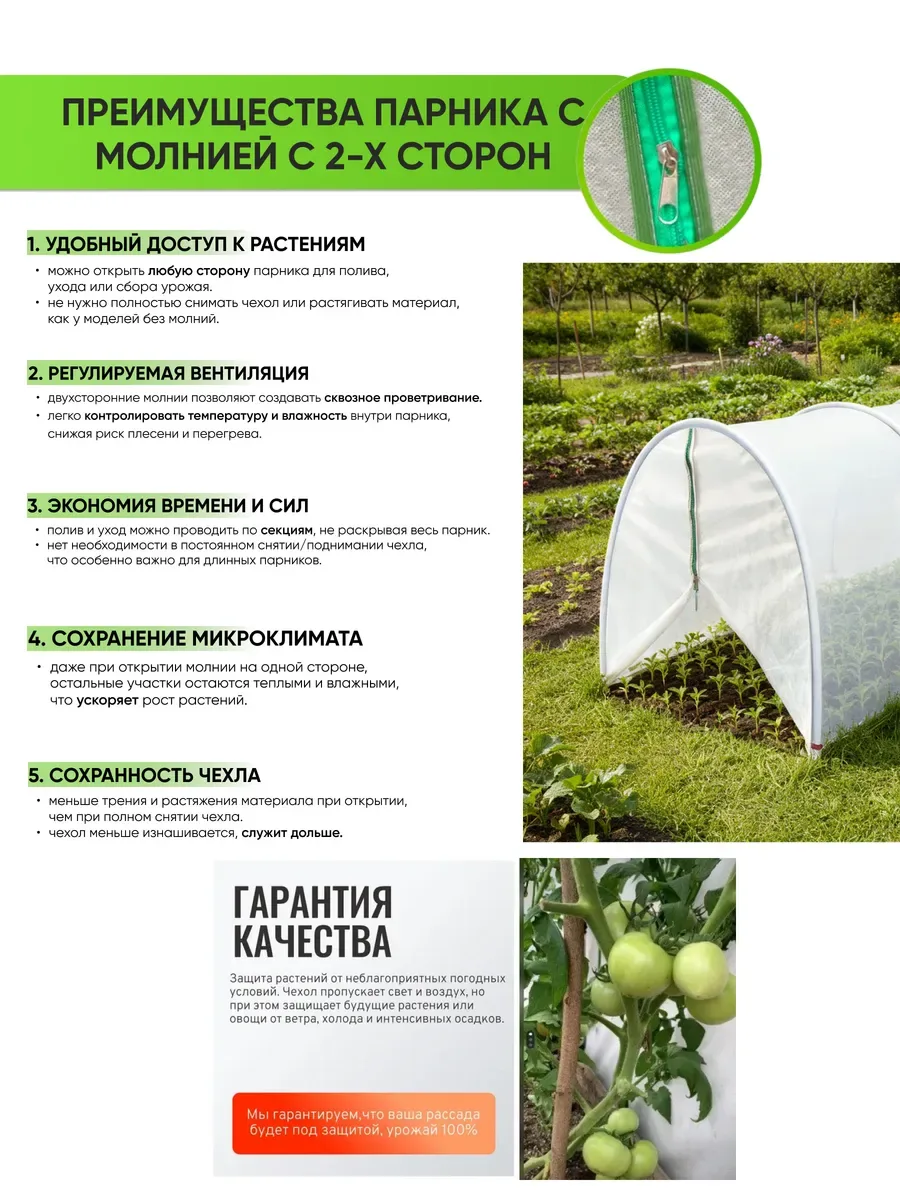 ПРЕИМУЩЕСТВА ПАРНИКА С МОЛНИЕЙ С 2-Х СТОРОН

1. УДОБНЫЙ ДОСТУП К РАСТЕНИЯМ
• можно открыть любую сторону парника для полива, ухода или сбора урожая.
• не нужно полностью снимать чехол или растягивать материал, как у моделей без молний.

2. РЕГУЛИРУЕМАЯ ВЕНТИЛЯЦИЯ
• двухсторонние молнии позволяют создавать сквозное проветривание.
• легко контролировать температуру и влажность внутри парника, снижая риск плесени и перегрева.

3. ЭКОНОМИЯ ВРЕМЕНИ И СИЛ
• полив и уход можно проводить по секциям, не раскрывая весь парник.
• нет необходимости в постоянном снятии/поднимании чехла, что особенно важно для длинных парников.

4. СОХРАНЕНИЕ МИКРОКЛИМАТА
• даже при открытии молнии на одной стороне, остальные участки остаются теплыми и влажными, что ускоряет рост растений.

5. СОХРАННОСТЬ ЧЕХЛА
• меньше трения и растяжения материала при открытии, чем при полном снятии чехла.
• чехол меньше изнашивается, служит дольше.

ГАРАНТИЯ КАЧЕСТВА
Защита растений от неблагоприятных погодных условий. Чехол пропускает свет и воздух, но при этом защищает будущие растения или овощи от ветра, холода и интенсивных осадков.

Мы гарантируем,что ваша рассада будет под защитой, урожай 100%